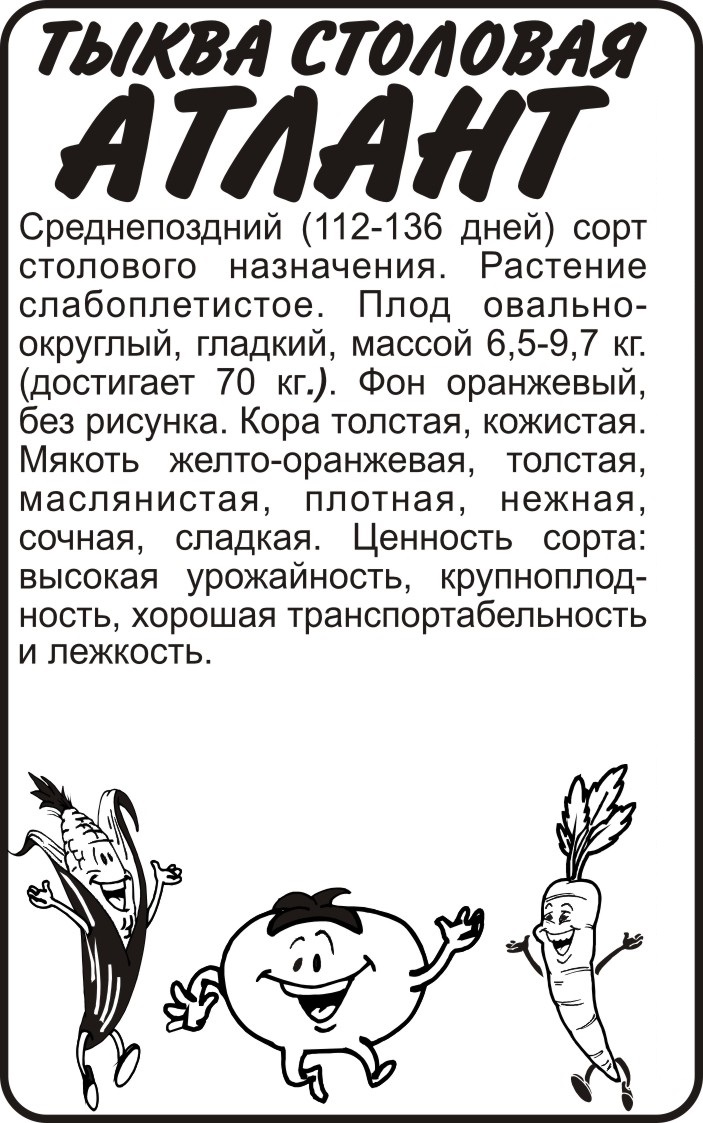 ТЫКВА СТОЛОВАЯ
АТЛАНТ

Среднепоздний (112-136 дней) сорт столового назначения. Растение слабоплетистое. Плод овально-округлый, гладкий, массой 6,5-9,7 кг. (достигает 70 кг.). Фон оранжевый, без рисунка. Кора толстая, кожистая. Мякоть желто-оранжевая, толстая, маслянистая, плотная, нежная, сочная, сладкая. Ценность сорта: высокая урожайность, крупноплодность, хорошая транспортабельность и лежкость.